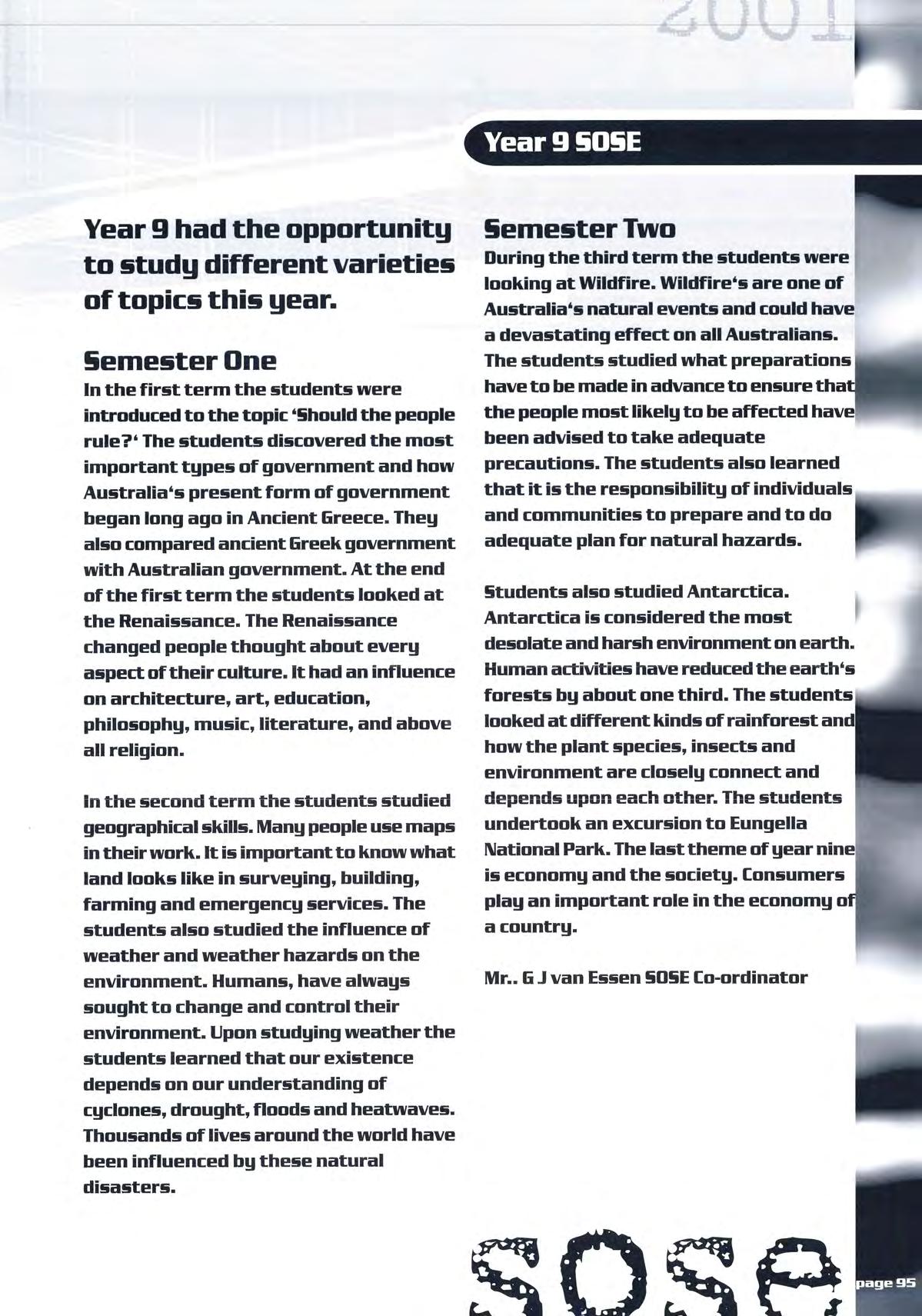 2001

Year 9 SOSE

Year 9 had the opportunity to study different varieties of topics this year.

Semester One
In the first term the students were introduced to the topic 'Should the people rule?' The students discovered the most important types of government and how Australia's present form of government began long ago in Ancient Greece. They also compared ancient Greek government with Australian government. At the end of the first term the students looked at the Renaissance. The Renaissance changed people thought about every aspect of their culture. It had an influence on architecture, art, education, philosophy, music, literature, and above all religion.

In the second term the students studied geographical skills. Many people use maps in their work. It is important to know what land looks like in surveying, building, farming and emergency services. The students also studied the influence of weather and weather hazards on the environment. Humans, have always sought to change and control their environment. Upon studying weather the students learned that our existence depends on our understanding of cyclones, drought, floods and heatwaves. Thousands of lives around the world have been influenced by these natural disasters.

Semester Two
During the third term the students were looking at Wildfire. Wildfire's are one of Australia's natural events and could have a devastating effect on all Australians. The students studied what preparations have to be made in advance to ensure that the people most likely to be affected have been advised to take adequate precautions. The students also learned that it is the responsibility of individuals and communities to prepare and to do adequate plan for natural hazards.

Students also studied Antarctica. Antarctica is considered the most desolate and harsh environment on earth. Human activities have reduced the earth's forests by about one third. The students looked at different kinds of rainforest and how the plant species, insects and environment are closely connect and depends upon each other. The students undertook an excursion to Eungella National Park. The last theme of year nine is economy and the society. Consumers play an important role in the economy of a country.

Mr.. G J van Essen SOSE Co-ordinator

SOSE

page 95